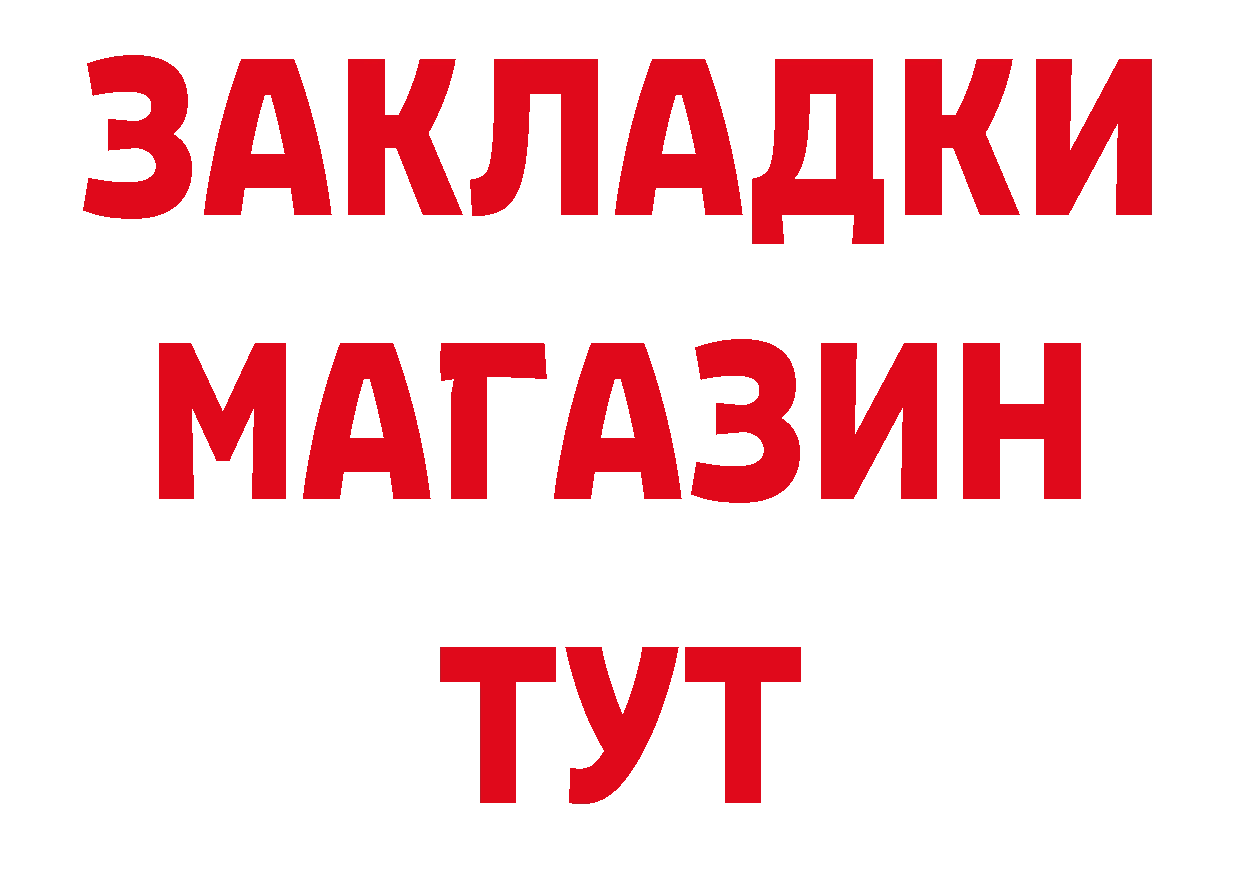 ЗАКЛАДКИ
МАГАЗИН
ТУТ